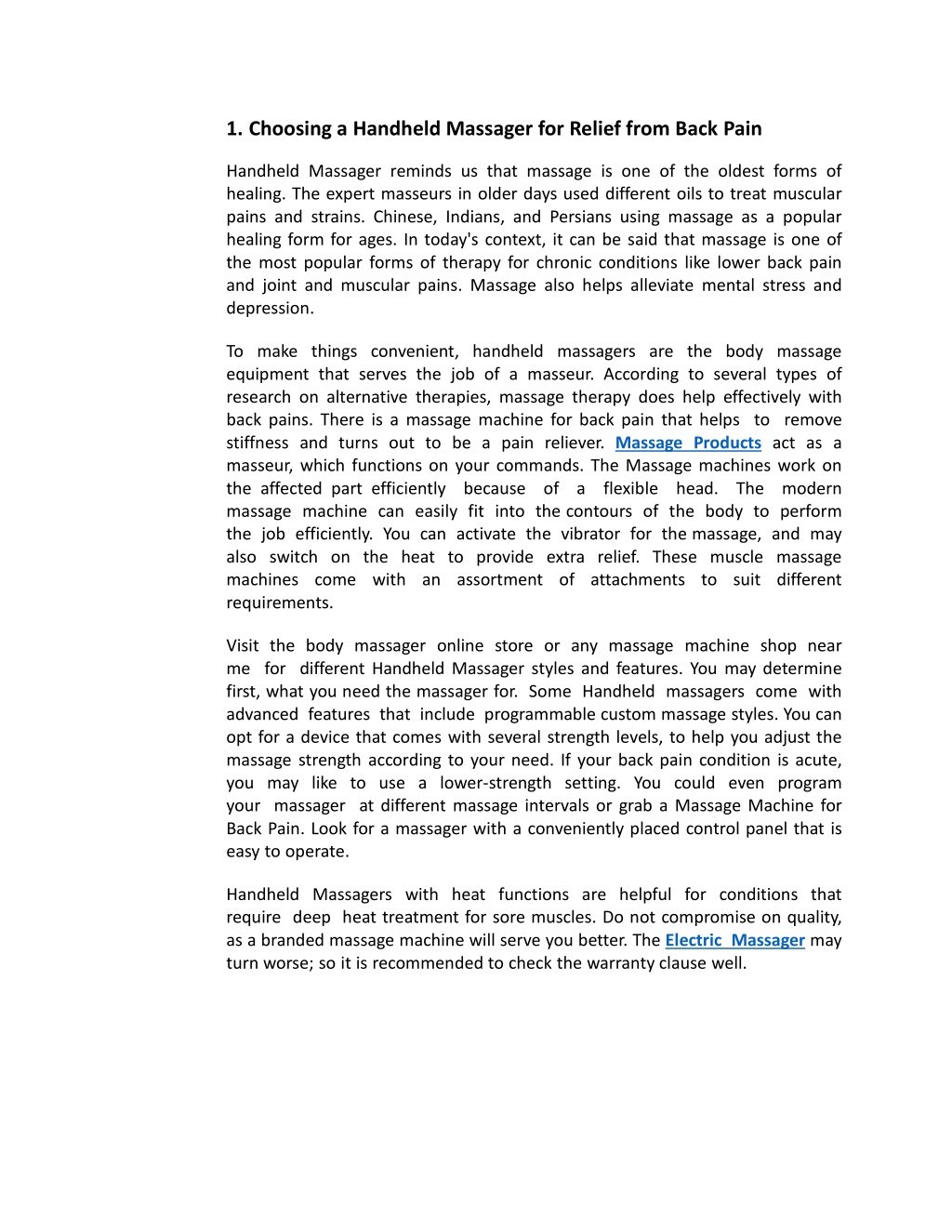 1. Choosing a Handheld Massager for Relief from Back Pain

Handheld Massager reminds us that massage is one of the oldest forms of healing. The expert masseurs in older days used different oils to treat muscular pains and strains. Chinese, Indians, and Persians using massage as a popular healing form for ages. In today's context, it can be said that massage is one of the most popular forms of therapy for chronic conditions like lower back pain and joint and muscular pains. Massage also helps alleviate mental stress and depression.

To make things convenient, handheld massagers are the body massage equipment that serves the job of a masseur. According to several types of research on alternative therapies, massage therapy does help effectively with back pains. There is a massage machine for back pain that helps to remove stiffness and turns out to be a pain reliever. Massage Products act as a masseur, which functions on your commands. The Massage machines work on the affected part efficiently because of a flexible head. The modern massage machine can easily fit into the contours of the body to perform the job efficiently. You can activate the vibrator for the massage, and may also switch on the heat to provide extra relief. These muscle massage machines come with an assortment of attachments to suit different requirements.

Visit the body massager online store or any massage machine shop near me for different Handheld Massager styles and features. You may determine first, what you need the massager for. Some Handheld massagers come with advanced features that include programmable custom massage styles. You can opt for a device that comes with several strength levels, to help you adjust the massage strength according to your need. If your back pain condition is acute, you may like to use a lower-strength setting. You could even program your massager at different massage intervals or grab a Massage Machine for Back Pain. Look for a massager with a conveniently placed control panel that is easy to operate.

Handheld Massagers with heat functions are helpful for conditions that require deep heat treatment for sore muscles. Do not compromise on quality, as a branded massage machine will serve you better. The Electric Massager may turn worse; so it is recommended to check the warranty clause well.